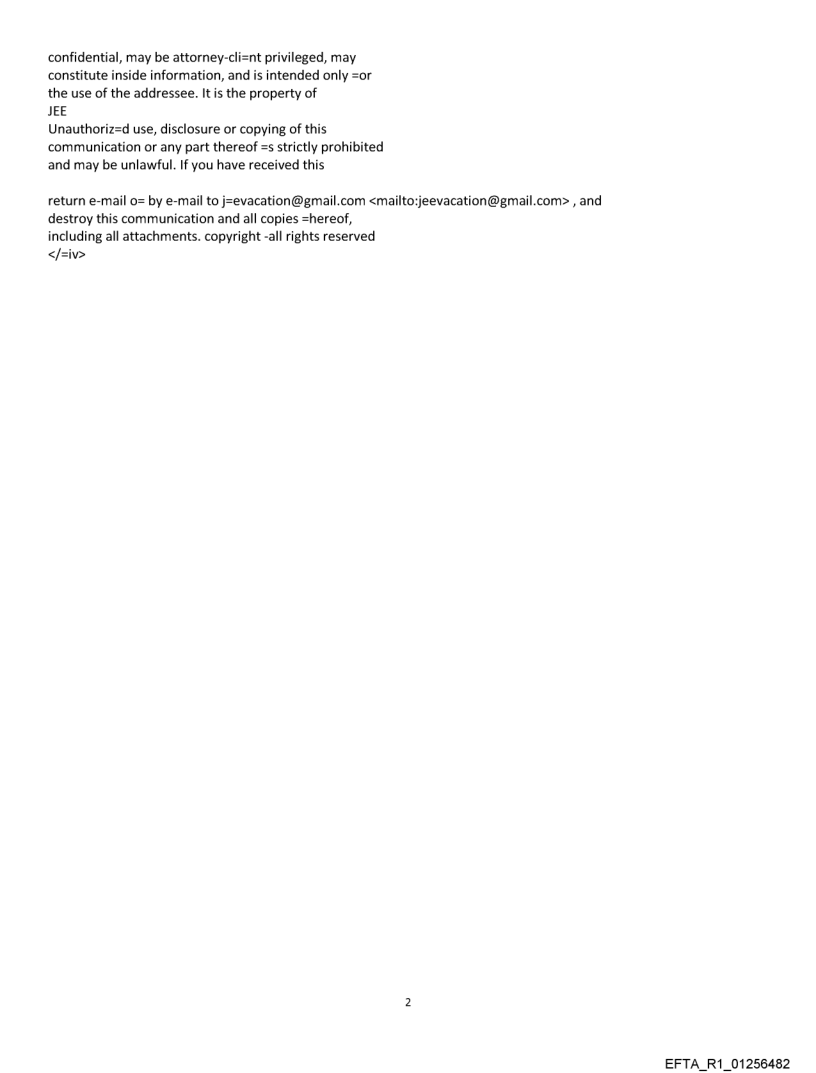 confidential, may be attorney-cli=nt privileged, may constitute inside information, and is intended only =or the use of the addressee. It is the property of
JEE
Unauthoriz=d use, disclosure or copying of this communication or any part thereof =s strictly prohibited and may be unlawful. If you have received this

return e-mail o= by e-mail to j=evacation@gmail.com <mailto:jeevacation@gmail.com> , and destroy this communication and all copies =hereof, including all attachments. copyright -all rights reserved
</=iv>

2

EFTA_R1_01256482